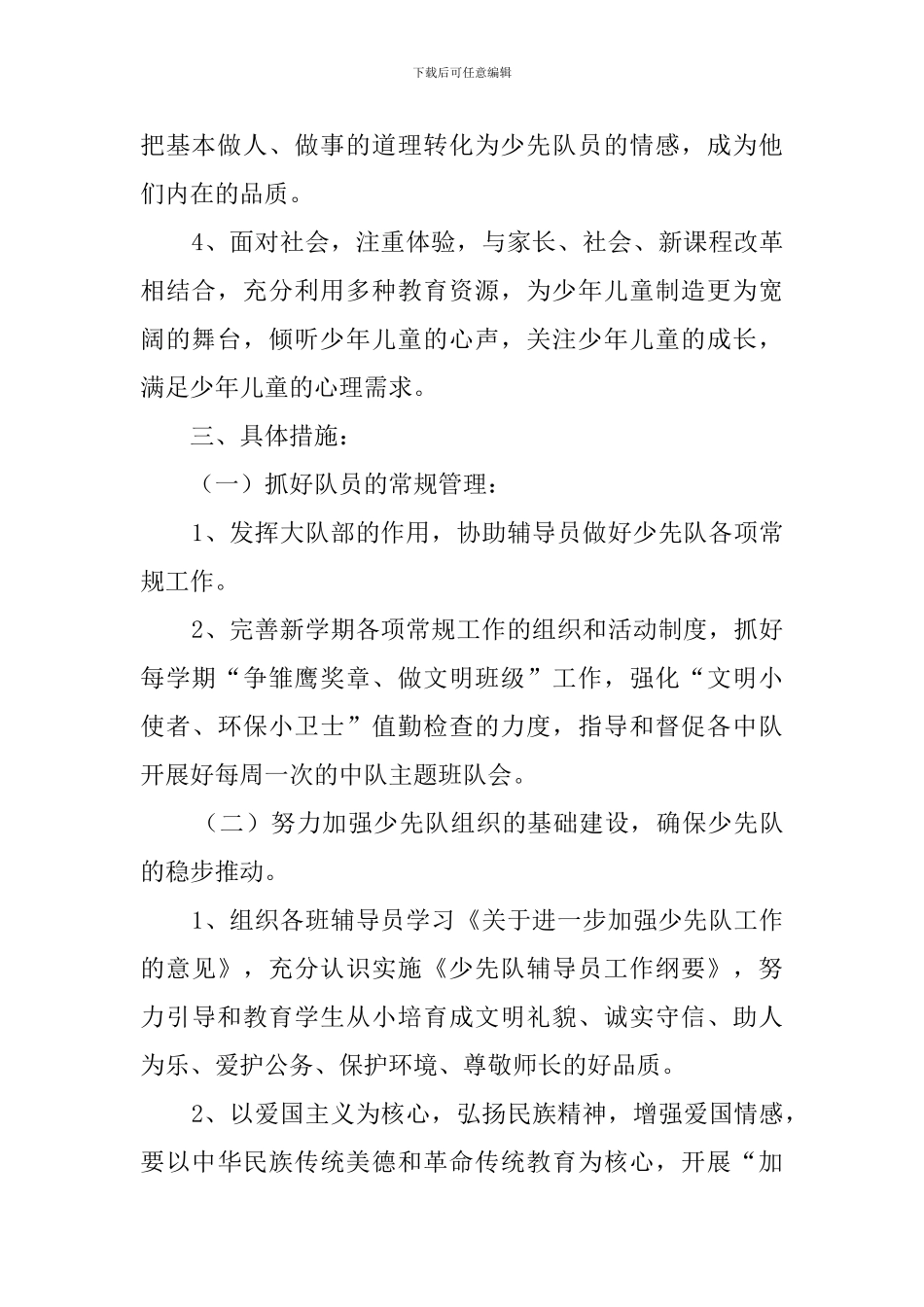 下载后可任意编辑

把基本做人、做事的道理转化为少先队员的情感，成为他们内在的品质。

4、面对社会，注重体验，与家长、社会、新课程改革相结合，充分利用多种教育资源，为少年儿童制造更为宽阔的舞台，倾听少年儿童的心声，关注少年儿童的成长，满足少年儿童的心理需求。

三、具体措施：

（一）抓好队员的常规管理：

1、发挥大队部的作用，协助辅导员做好少先队各项常规工作。

2、完善新学期各项常规工作的组织和活动制度，抓好每学期“争雏鹰奖章、做文明班级”工作，强化“文明小使者、环保小卫士”值勤检查的力度，指导和督促各中队开展好每周一次的中队主题班队会。

（二）努力加强少先队组织的基础建设，确保少先队的稳步推动。

1、组织各班辅导员学习《关于进一步加强少先队工作的意见》，充分认识实施《少先队辅导员工作纲要》，努力引导和教育学生从小培育成文明礼貌、诚实守信、助人为乐、爱护公务、保护环境、尊敬师长的好品质。

2、以爱国主义为核心，弘扬民族精神，增强爱国情感，要以中华民族传统美德和革命传统教育为核心，开展“加